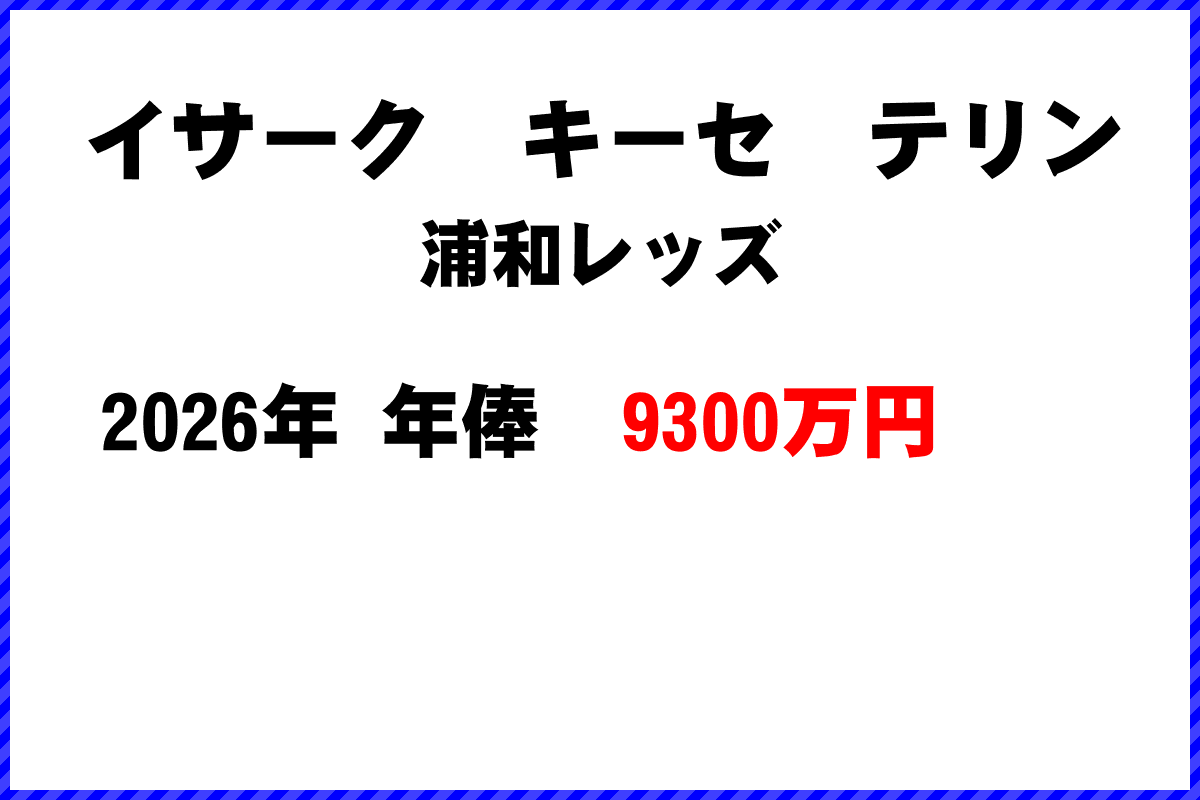 イサーク　キーセ　テリン
浦和レッズ

2026年　年俸　9300万円